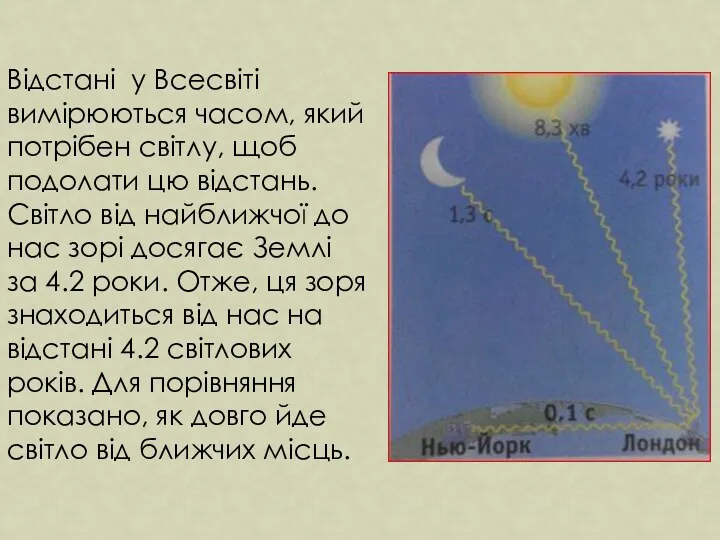 Відстані у Всесвіті вимірюються часом, який потрібен світлу, щоб подолати цю відстань. Світло від найближчої до нас зорі досягає Землі за 4.2 роки. Отже, ця зоря знаходиться від нас на відстані 4.2 світлових років. Для порівняння показано, як довго йде світло від ближчих місць.

8,3 хв
4,2 роки
1,3 с
0,1 с
Нью-Йорк
Лондон